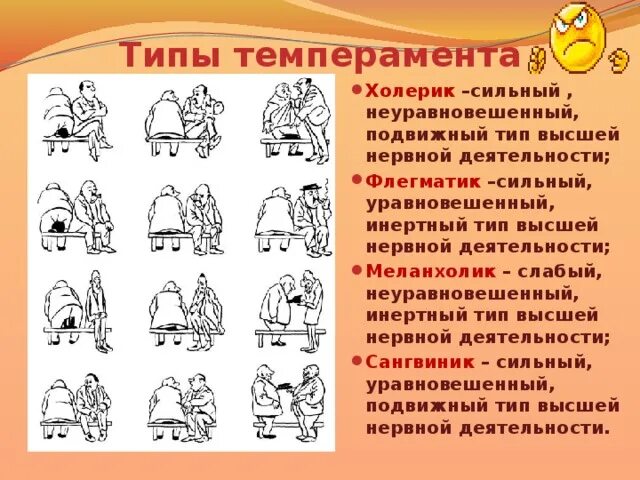 Типы темперамента

• Холерик –сильный , неуравновешенный, подвижный тип высшей нервной деятельности;

• Флегматик –сильный, уравновешенный, инертный тип высшей нервной деятельности;

• Меланхолик – слабый, неуравновешенный, инертный тип высшей нервной деятельности;

• Сангвиник – сильный, уравновешенный, подвижный тип высшей нервной деятельности.